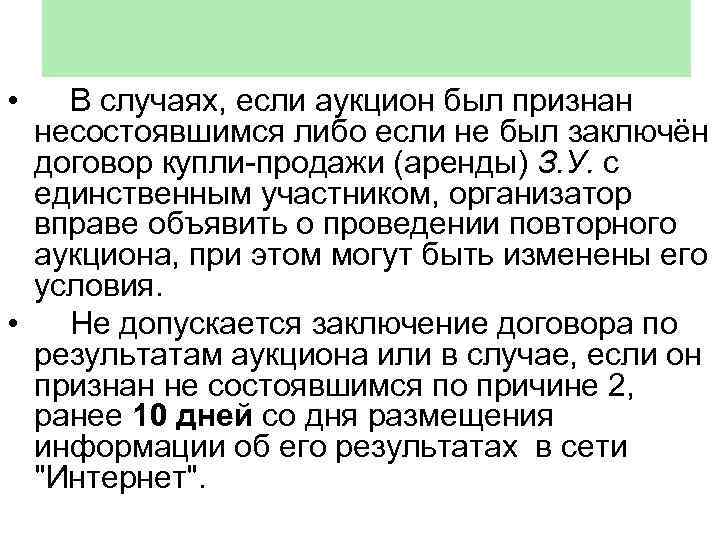 • В случаях, если аукцион был признан несостоявшимся либо если не был заключён договор купли-продажи (аренды) З.У. с единственным участником, организатор вправе объявить о проведении повторного аукциона, при этом могут быть изменены его условия.

• Не допускается заключение договора по результатам аукциона или в случае, если он признан не состоявшимся по причине 2, ранее 10 дней со дня размещения информации об его результатах в сети "Интернет".